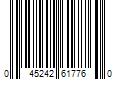 0 45242 61776 0